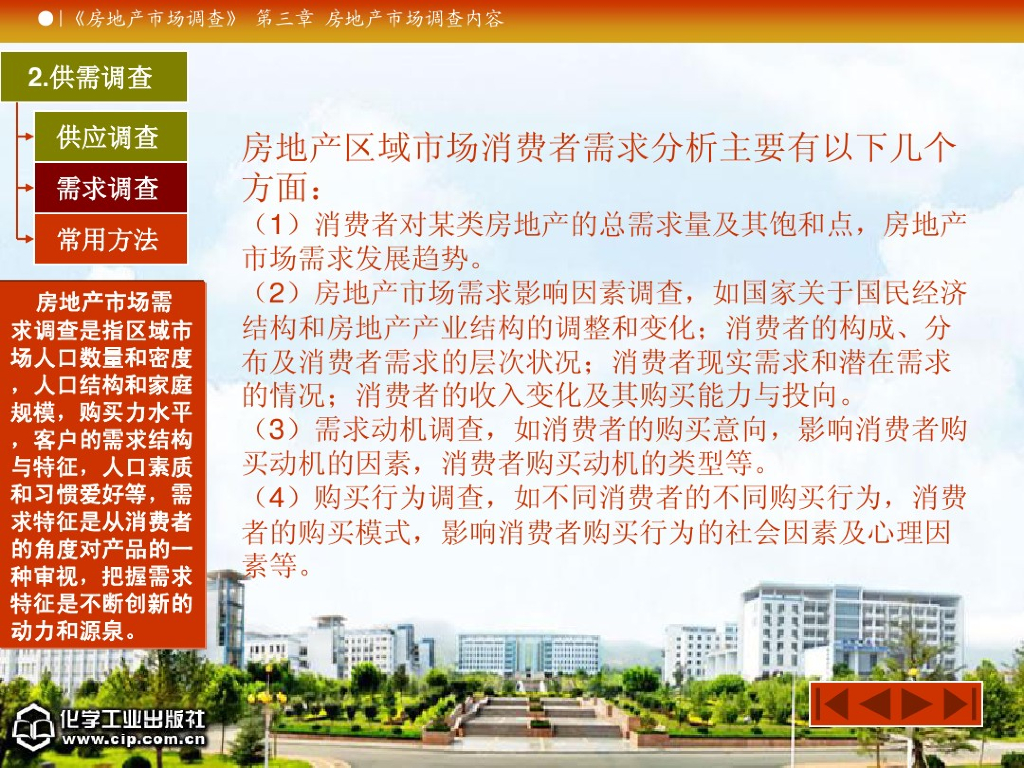 ●|《房地产市场调查》 第三章 房地产市场调查内容

2.供需调查

供应调查

需求调查

常用方法

房地产市场需求调查是指区域市场人口数量和密度，人口结构和家庭规模，购买力水平，客户的需求结构与特征，人口素质和习惯爱好等，需求特征是从消费者的角度对产品的一种审视，把握需求特征是不断创新的动力和源泉。

房地产区域市场消费者需求分析主要有以下几个方面：

（1）消费者对某类房地产的总需求量及其饱和点，房地产市场需求发展趋势。

（2）房地产市场需求影响因素调查，如国家关于国民经济结构和房地产产业结构的调整和变化；消费者的构成、分布及消费者需求的层次状况；消费者现实需求和潜在需求的情况；消费者的收入变化及其购买能力与投向。

（3）需求动机调查，如消费者的购买意向，影响消费者购买动机的因素，消费者购买动机的类型等。

（4）购买行为调查，如不同消费者的不同购买行为，消费者的购买模式，影响消费者购买行为的社会因素及心理因素等。

化学工业出版社
www.cip.com.cn